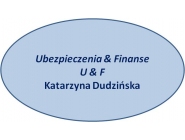 Ubezpieczenia & Finanse
U & F
Katarzyna Dudzińska